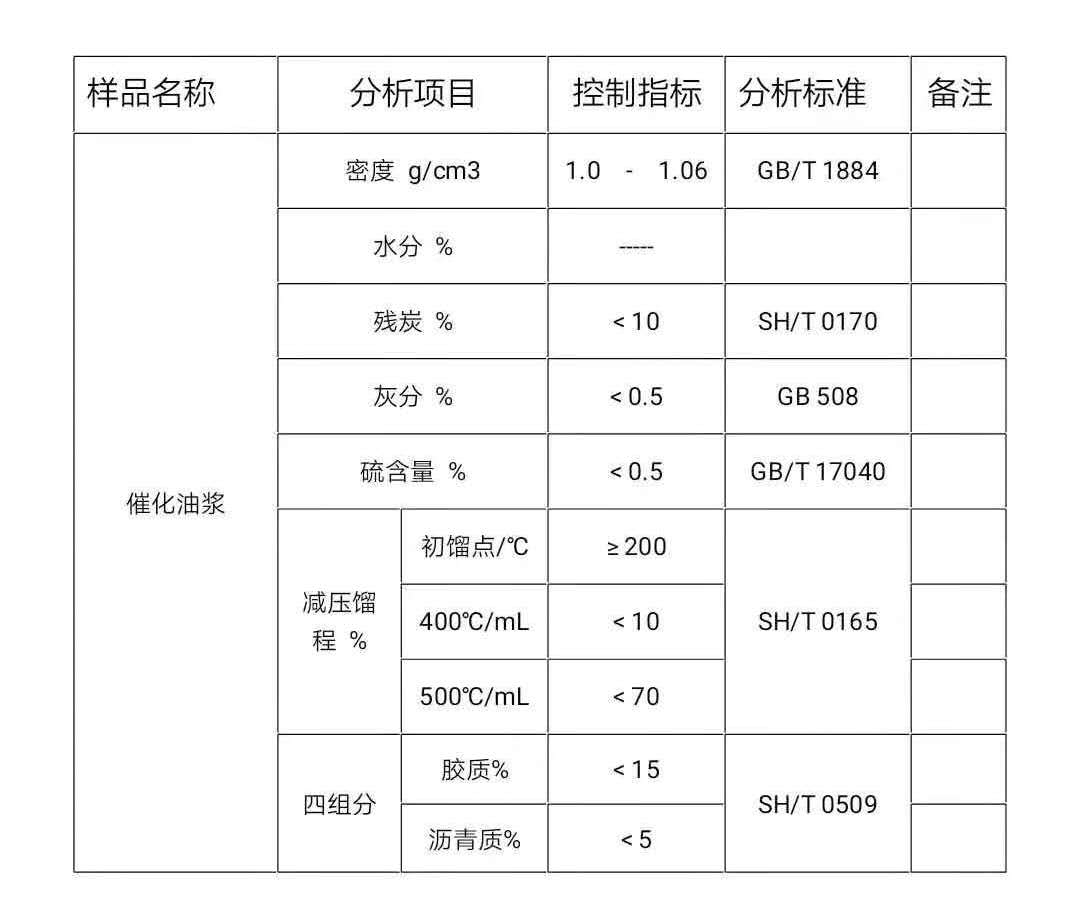 | 样品名称 | 分析项目 | | 控制指标 | 分析标准 | 备注 |
|---|---|---|---|---|---|
| 催化油浆 | 密度 g/cm3 | | 1.0 - 1.06 | GB/T 1884 | |
| | 水分 % | | ----- | | |
| | 残炭 % | | < 10 | SH/T 0170 | |
| | 灰分 % | | < 0.5 | GB 508 | |
| | 硫含量 % | | < 0.5 | GB/T 17040 | |
| | 减压馏程 % | 初馏点/℃ | ≥ 200 | SH/T 0165 | |
| | | 400℃/mL | < 10 | | |
| | | 500℃/mL | < 70 | | |
| | 四组分 | 胶质% | < 15 | SH/T 0509 | |
| | | 沥青质% | < 5 | | |